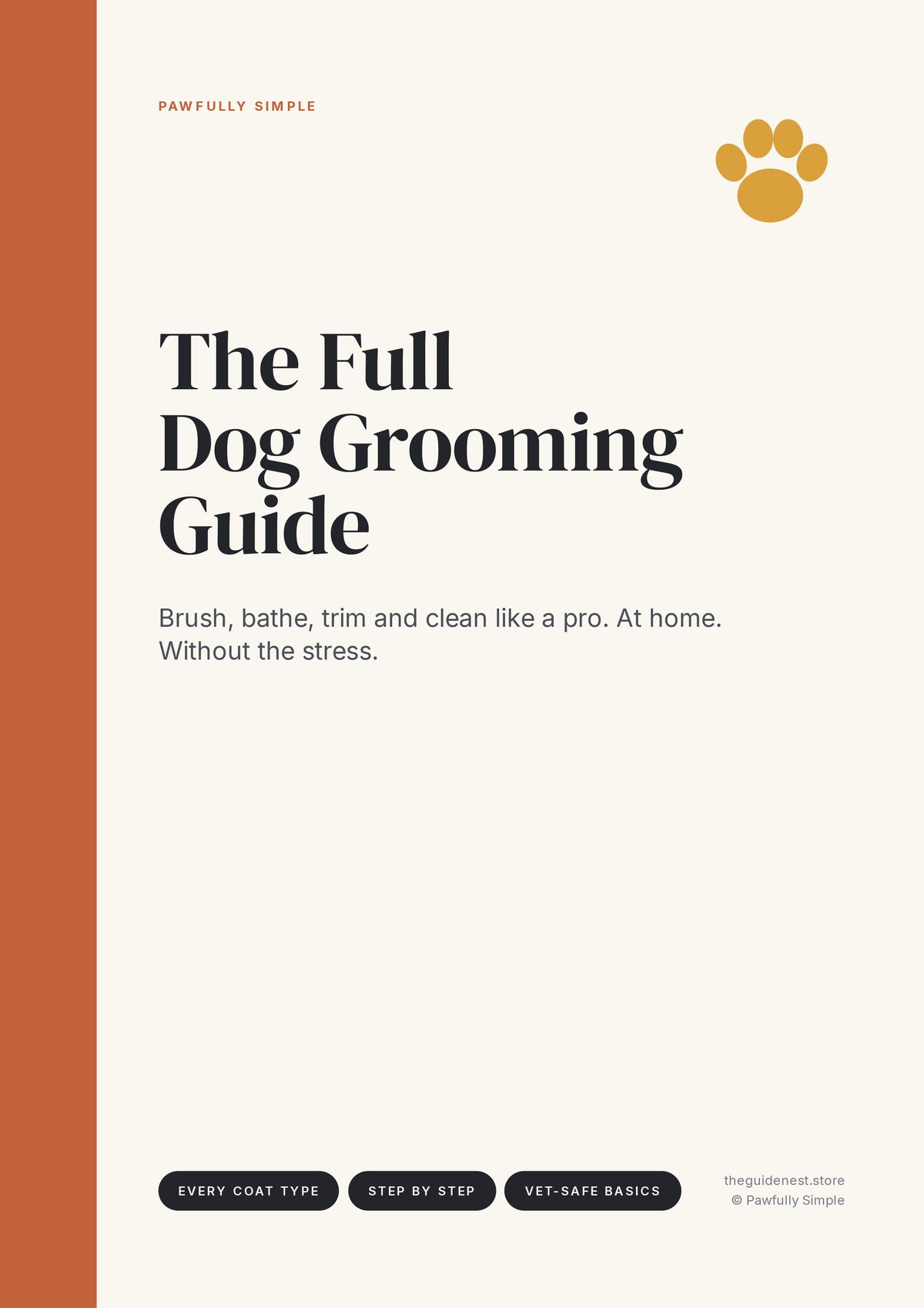 PAWFULLY SIMPLE

The Full
Dog Grooming
Guide

Brush, bathe, trim and clean like a pro. At home. Without the stress.

EVERY COAT TYPE

STEP BY STEP

VET-SAFE BASICS

theguidenest.store
© Pawfully Simple